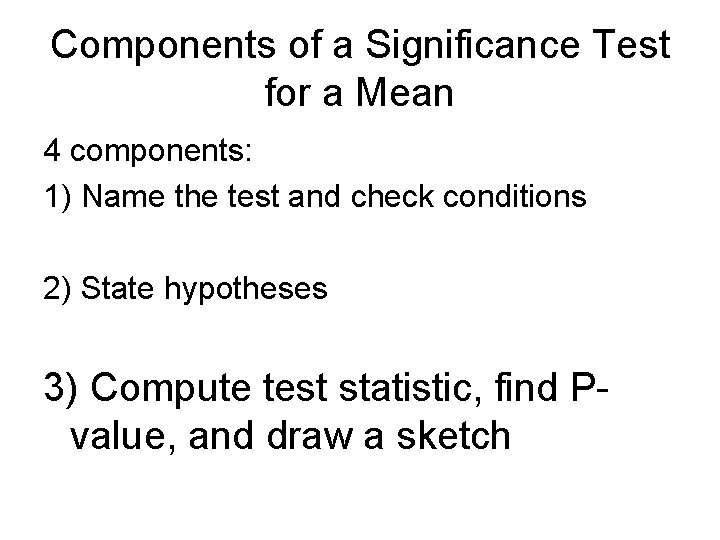 Components of a Significance Test for a Mean

4 components:

1) Name the test and check conditions

2) State hypotheses

3) Compute test statistic, find P-value, and draw a sketch